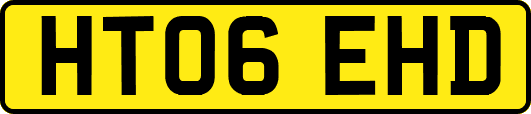 HT06 EHD